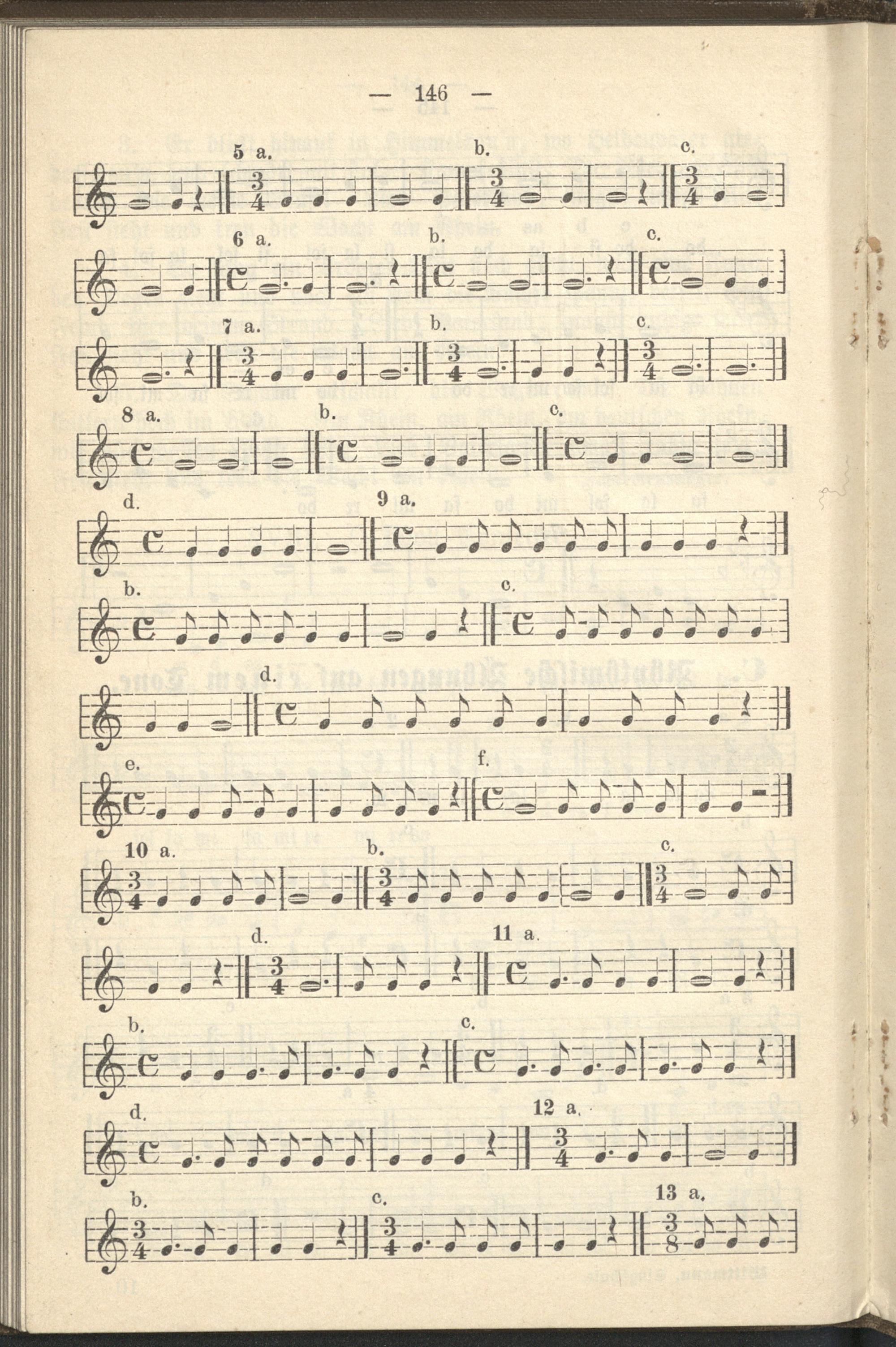 — 146 —

5 a. b. c.

6 a. b. c.

7 a. b. c.

8 a. b. c.

d. 9 a.

b. c.

d.

e. f.

10 a. b. c.

d. 11 a.

b. c.

d. 12 a.

b. c. 13 a.